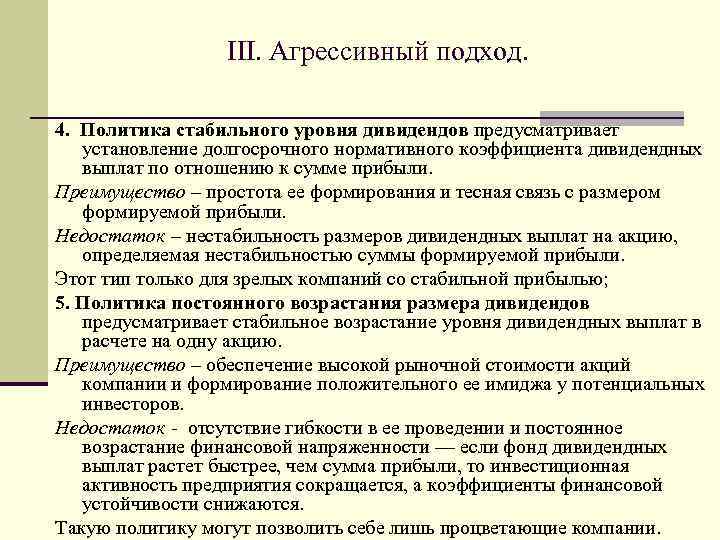 III. Агрессивный подход.

4. Политика стабильного уровня дивидендов предусматривает установление долгосрочного нормативного коэффициента дивидендных выплат по отношению к сумме прибыли.

Преимущество – простота ее формирования и тесная связь с размером формируемой прибыли.

Недостаток – нестабильность размеров дивидендных выплат на акцию, определяемая нестабильностью суммы формируемой прибыли.

Этот тип только для зрелых компаний со стабильной прибылью;

5. Политика постоянного возрастания размера дивидендов предусматривает стабильное возрастание уровня дивидендных выплат в расчете на одну акцию.

Преимущество – обеспечение высокой рыночной стоимости акций компании и формирование положительного ее имиджа у потенциальных инвесторов.

Недостаток - отсутствие гибкости в ее проведении и постоянное возрастание финансовой напряженности — если фонд дивидендных выплат растет быстрее, чем сумма прибыли, то инвестиционная активность предприятия сокращается, а коэффициенты финансовой устойчивости снижаются.

Такую политику могут позволить себе лишь процветающие компании.